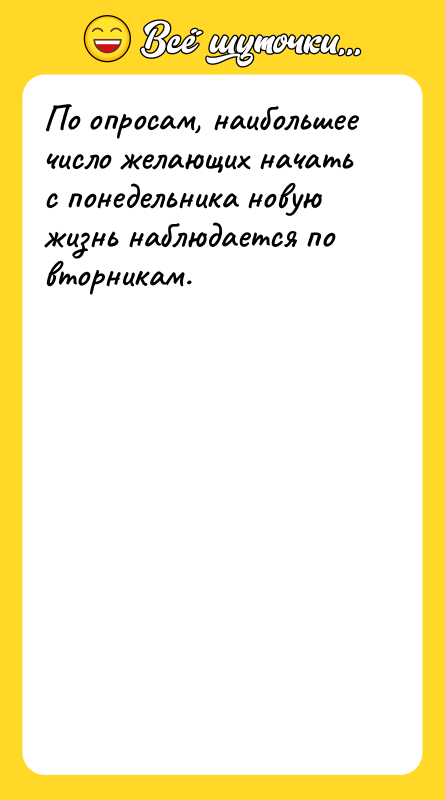 Всё шуточки...

По опросам, наибольшее число желающих начать с понедельника новую жизнь наблюдается по вторникам.